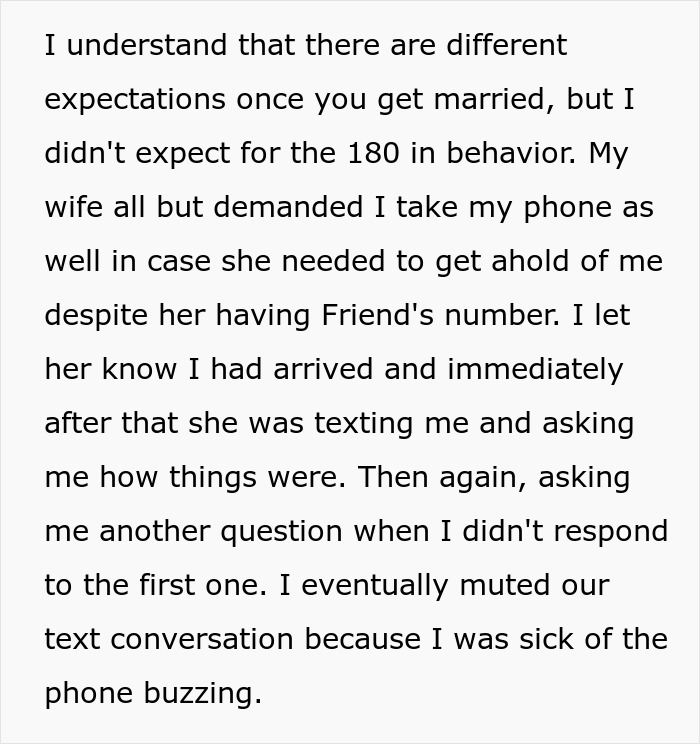 I understand that there are different expectations once you get married, but I didn't expect for the 180 in behavior. My wife all but demanded I take my phone as well in case she needed to get ahold of me despite her having Friend's number. I let her know I had arrived and immediately after that she was texting me and asking me how things were. Then again, asking me another question when I didn't respond to the first one. I eventually muted our text conversation because I was sick of the phone buzzing.